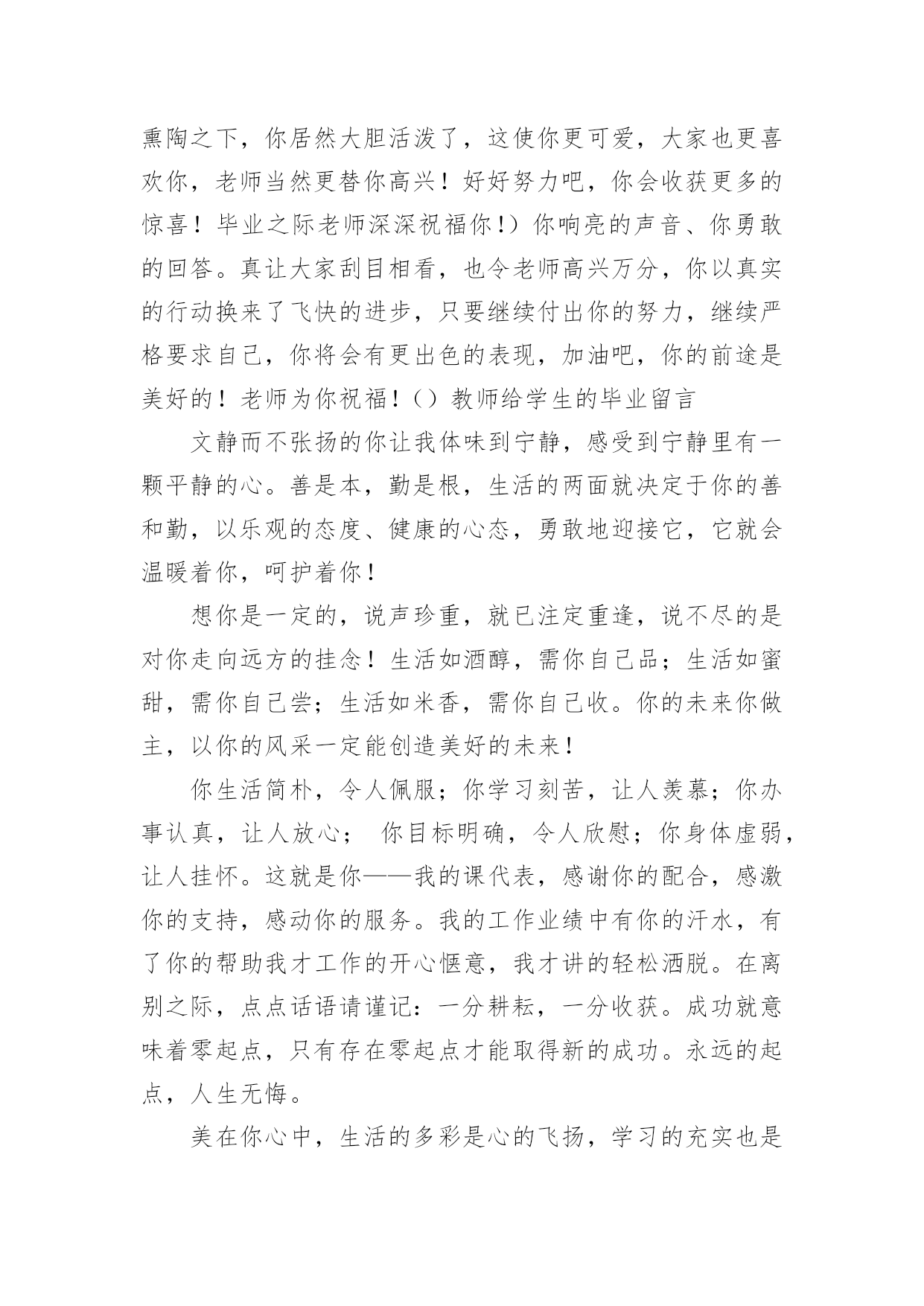 熏陶之下，你居然大胆活泼了，这使你更可爱，大家也更喜欢你，老师当然更替你高兴！好好努力吧，你会收获更多的惊喜！毕业之际老师深深祝福你！）你响亮的声音、你勇敢的回答。真让大家刮目相看，也令老师高兴万分，你以真实的行动换来了飞快的进步，只要继续付出你的努力，继续严格要求自己，你将会有更出色的表现，加油吧，你的前途是美好的！老师为你祝福！（）教师给学生的毕业留言

文静而不张扬的你让我体味到宁静，感受到宁静里有一颗平静的心。善是本，勤是根，生活的两面就决定于你的善和勤，以乐观的态度、健康的心态，勇敢地迎接它，它就会温暖着你，呵护着你！

想你是一定的，说声珍重，就已注定重逢，说不尽的是对你走向远方的挂念！生活如酒醇，需你自己品；生活如蜜甜，需你自己尝；生活如米香，需你自己收。你的未来你做主，以你的风采一定能创造美好的未来！

你生活简朴，令人佩服；你学习刻苦，让人羡慕；你办事认真，让人放心； 你目标明确，令人欣慰；你身体虚弱，让人挂怀。这就是你——我的课代表，感谢你的配合，感激你的支持，感动你的服务。我的工作业绩中有你的汗水，有了你的帮助我才工作的开心惬意，我才讲的轻松洒脱。在离别之际，点点话语请谨记：一分耕耘，一分收获。成功就意味着零起点，只有存在零起点才能取得新的成功。永远的起点，人生无悔。

美在你心中，生活的多彩是心的飞扬，学习的充实也是